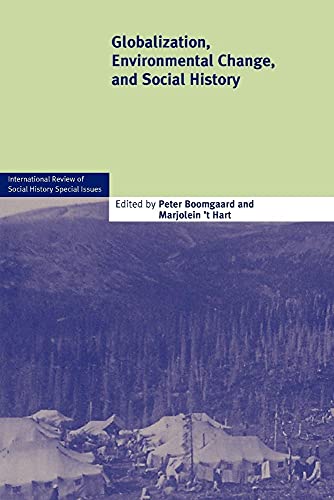 Globalization, Environmental Change, and Social History

International Review of Social History Special Issues

Edited by Peter Boomgaard and Marjolein 't Hart